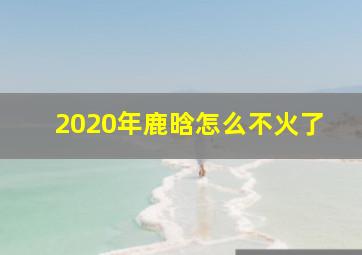 2020年鹿晗怎么不火了